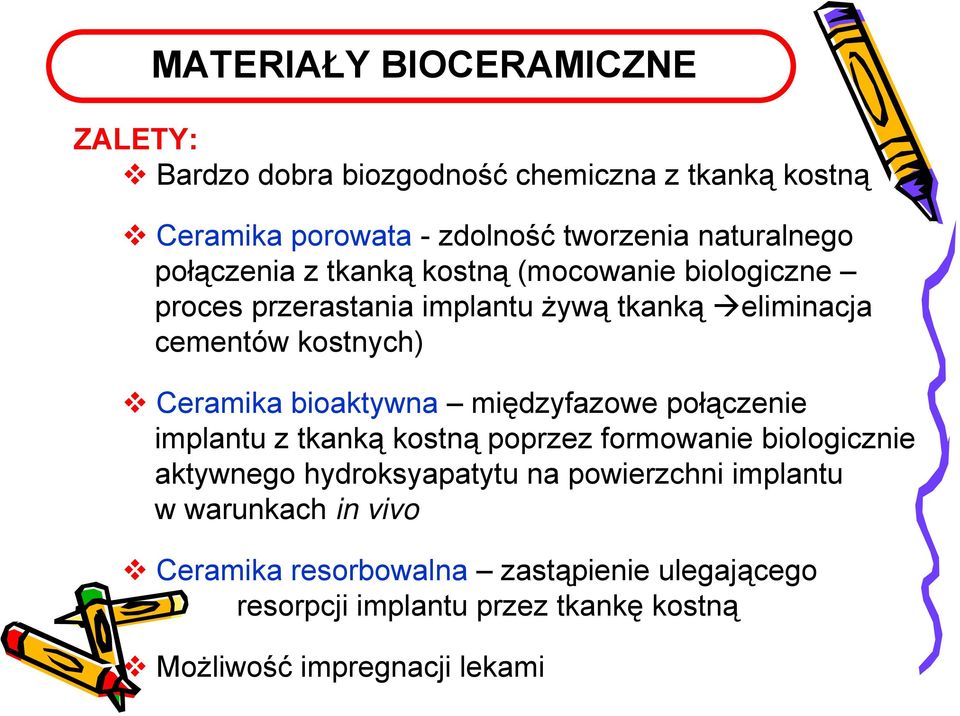 MATERIAŁY BIOCERAMICZNE

ZALETY:

❖ Bardzo dobra biozgodność chemiczna z tkanką kostną

❖ Ceramika porowata - zdolność tworzenia naturalnego połączenia z tkanką kostną (mocowanie biologiczne – proces przerastania implantu żywą tkanką →eliminacja cementów kostnych)

❖ Ceramika bioaktywna – międzyfazowe połączenie implantu z tkanką kostną poprzez formowanie biologicznie aktywnego hydroksyapatytu na powierzchni implantu w warunkach in vivo

❖ Ceramika resorbowalna – zastąpienie ulegającego resorpcji implantu przez tkankę kostną

❖ Możliwość impregnacji lekami